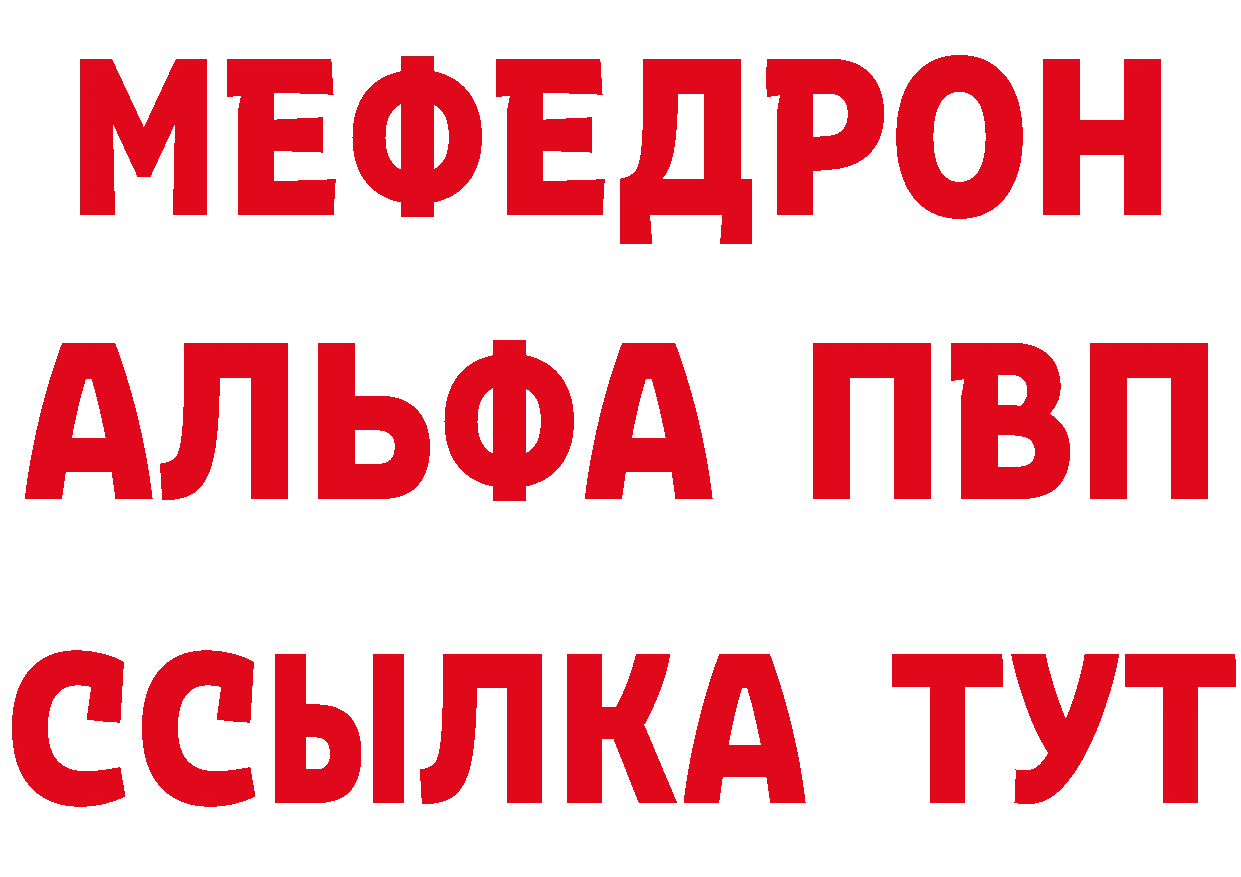 МЕФЕДРОН
АЛЬФА ПВП
ССЫЛКА ТУТ